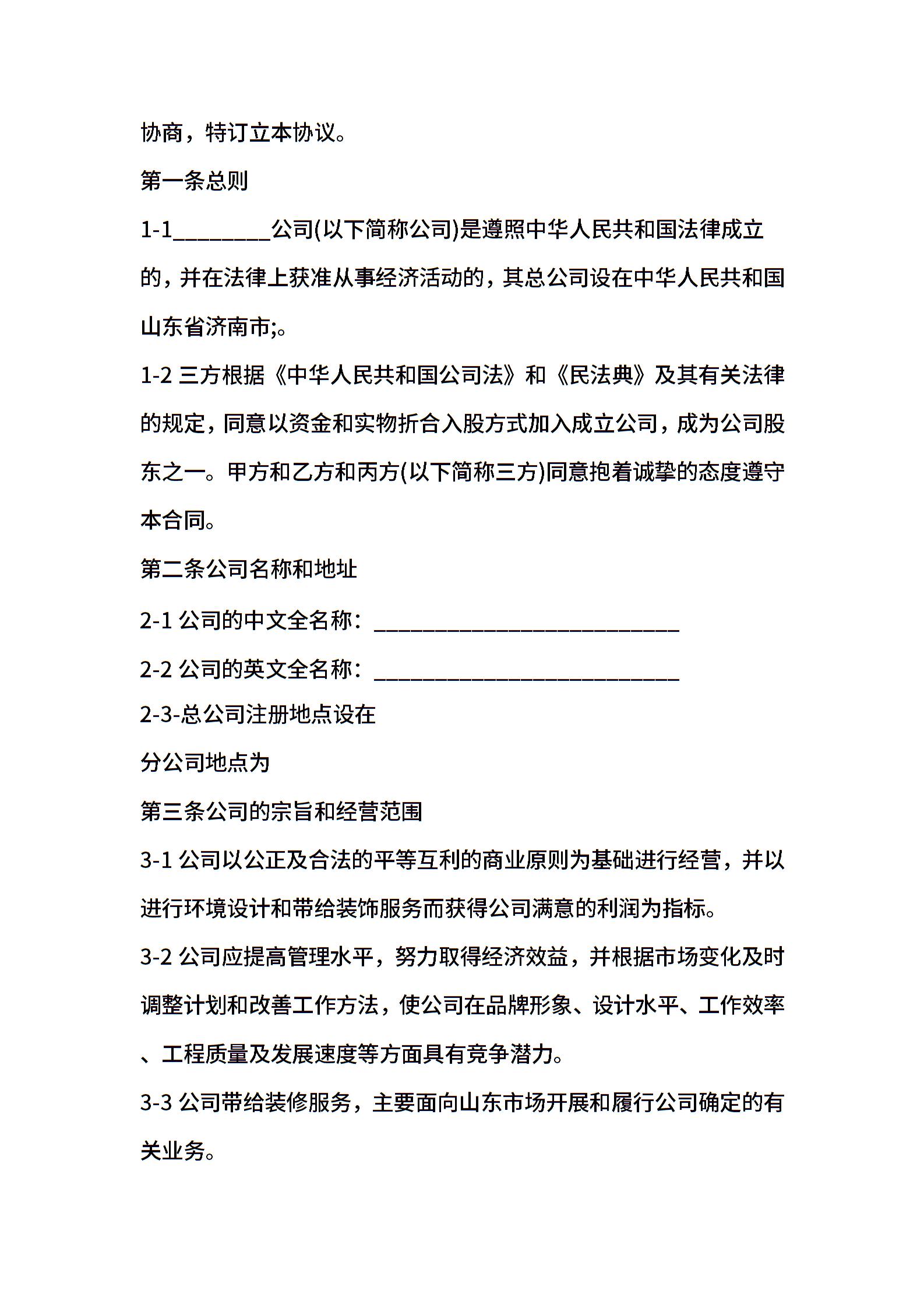 协商，特订立本协议。

第一条总则

1-1________公司(以下简称公司)是遵照中华人民共和国法律成立的，并在法律上获准从事经济活动的，其总公司设在中华人民共和国山东省济南市;。

1-2 三方根据《中华人民共和国公司法》和《民法典》及其有关法律的规定，同意以资金和实物折合入股方式加入成立公司，成为公司股东之一。甲方和乙方和丙方(以下简称三方)同意抱着诚挚的态度遵守本合同。

第二条公司名称和地址

2-1 公司的中文全名称：____________________________

2-2 公司的英文全名称：____________________________

2-3-总公司注册地点设在

分公司地点为

第三条公司的宗旨和经营范围

3-1 公司以公正及合法的平等互利的商业原则为基础进行经营，并以进行环境设计和带给装饰服务而获得公司满意的利润为指标。

3-2 公司应提高管理水平，努力取得经济效益，并根据市场变化及时调整计划和改善工作方法，使公司在品牌形象、设计水平、工作效率、工程质量及发展速度等方面具有竞争潜力。

3-3 公司带给装修服务，主要面向山东市场开展和履行公司确定的有关业务。